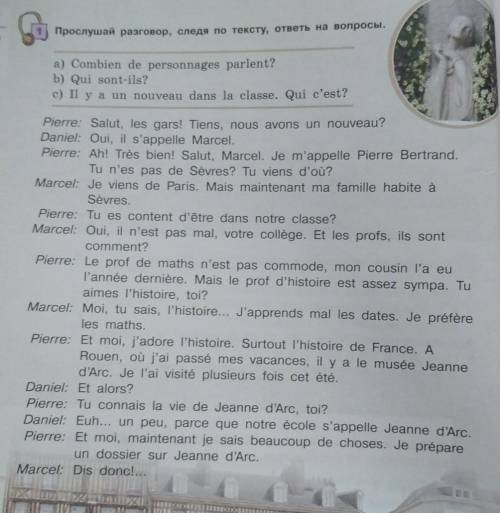 1 Прослушай разговор, следя по тексту, ответь на вопросы.

a) Combien de personnages parlent?
b) Qui sont-ils?
c) Il y a un nouveau dans la classe. Qui c'est?

Pierre: Salut, les gars! Tiens, nous avons un nouveau?
Daniel: Oui, il s'appelle Marcel.
Pierre: Ah! Très bien! Salut, Marcel. Je m'appelle Pierre Bertrand. Tu n'es pas de Sèvres? Tu viens d'où?
Marcel: Je viens de Paris. Mais maintenant ma famille habite à Sèvres.
Pierre: Tu es content d'être dans notre classe?
Marcel: Oui, il n'est pas mal, votre collège. Et les profs, ils sont comment?
Pierre: Le prof de maths n'est pas commode, mon cousin l'a eu l'année dernière. Mais le prof d'histoire est assez sympa. Tu aimes l'histoire, toi?
Marcel: Moi, tu sais, l'histoire... J'apprends mal les dates. Je préfère les maths.
Pierre: Et moi, j'adore l'histoire. Surtout l'histoire de France. A Rouen, où j'ai passé mes vacances, il y a le musée Jeanne d'Arc. Je l'ai visité plusieurs fois cet été.
Daniel: Et alors?
Pierre: Tu connais la vie de Jeanne d'Arc, toi?
Daniel: Euh... un peu, parce que notre école s'appelle Jeanne d'Arc.
Pierre: Et moi, maintenant je sais beaucoup de choses. Je prépare un dossier sur Jeanne d'Arc.
Marcel: Dis donc!...